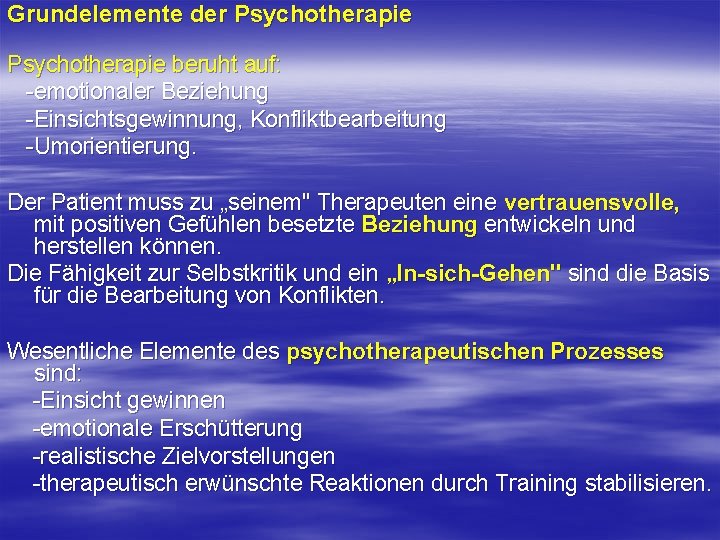 Grundelemente der Psychotherapie

Psychotherapie beruht auf:
-emotionaler Beziehung
-Einsichtsgewinnung, Konfliktbearbeitung
-Umorientierung.

Der Patient muss zu „seinem" Therapeuten eine vertrauensvolle, mit positiven Gefühlen besetzte Beziehung entwickeln und herstellen können.

Die Fähigkeit zur Selbstkritik und ein „In-sich-Gehen" sind die Basis für die Bearbeitung von Konflikten.

Wesentliche Elemente des psychotherapeutischen Prozesses sind:
-Einsicht gewinnen
-emotionale Erschütterung
-realistische Zielvorstellungen
-therapeutisch erwünschte Reaktionen durch Training stabilisieren.